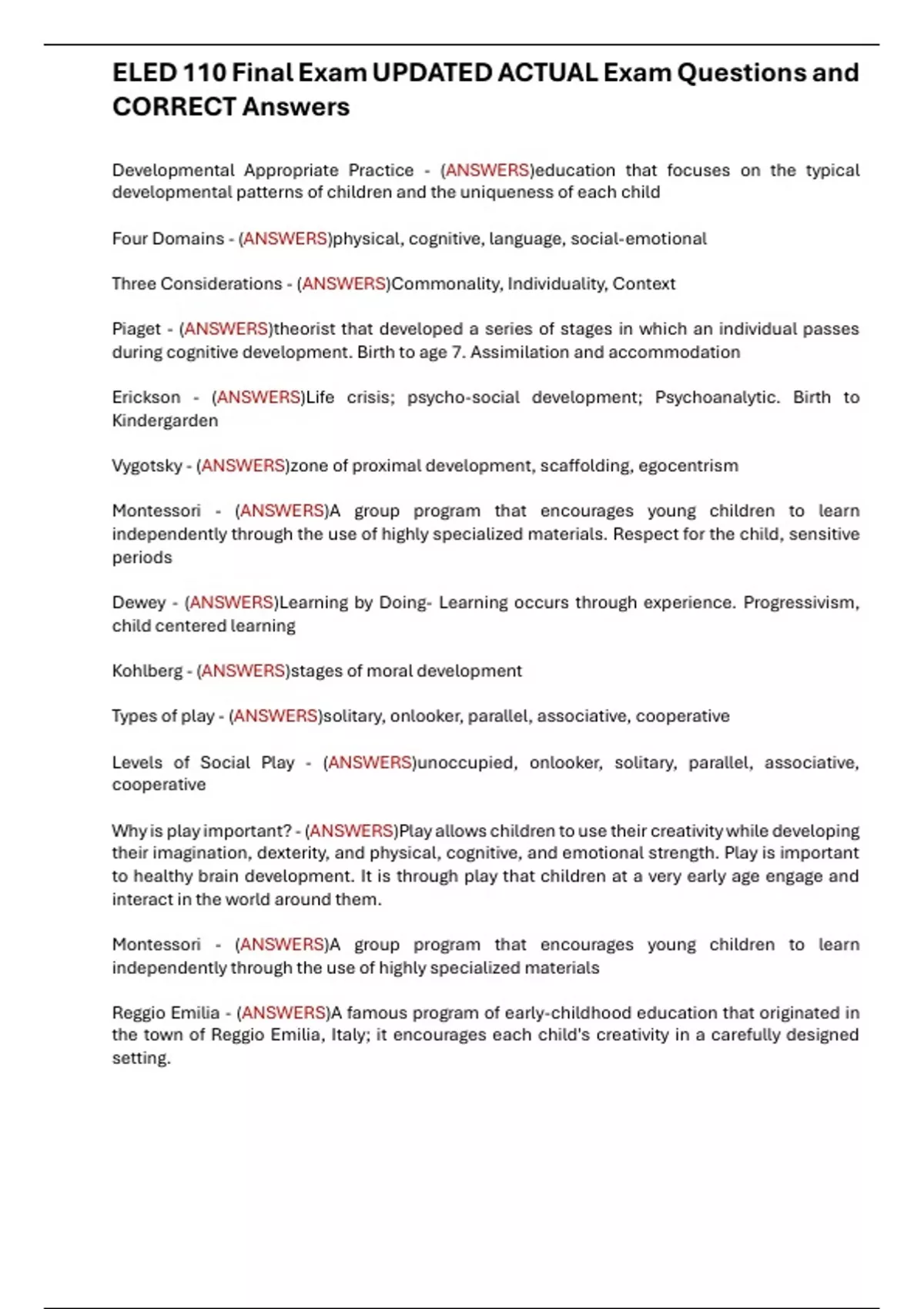 ELED 110 Final Exam UPDATED ACTUAL Exam Questions and CORRECT Answers

Developmental Appropriate Practice - (ANSWERS)education that focuses on the typical developmental patterns of children and the uniqueness of each child

Four Domains - (ANSWERS)physical, cognitive, language, social-emotional

Three Considerations - (ANSWERS)Commonality, Individuality, Context

Piaget - (ANSWERS)theorist that developed a series of stages in which an individual passes during cognitive development. Birth to age 7. Assimilation and accommodation

Erickson - (ANSWERS)Life crisis; psycho-social development; Psychoanalytic. Birth to Kindergarden

Vygotsky - (ANSWERS)zone of proximal development, scaffolding, egocentrism

Montessori - (ANSWERS)A group program that encourages young children to learn independently through the use of highly specialized materials. Respect for the child, sensitive periods

Dewey - (ANSWERS)Learning by Doing- Learning occurs through experience. Progressivism, child centered learning

Kohlberg - (ANSWERS)stages of moral development

Types of play - (ANSWERS)solitary, onlooker, parallel, associative, cooperative

Levels of Social Play - (ANSWERS)unoccupied, onlooker, solitary, parallel, associative, cooperative

Why is play important? - (ANSWERS)Play allows children to use their creativity while developing their imagination, dexterity, and physical, cognitive, and emotional strength. Play is important to healthy brain development. It is through play that children at a very early age engage and interact in the world around them.

Montessori - (ANSWERS)A group program that encourages young children to learn independently through the use of highly specialized materials

Reggio Emilia - (ANSWERS)A famous program of early-childhood education that originated in the town of Reggio Emilia, Italy; it encourages each child's creativity in a carefully designed setting.